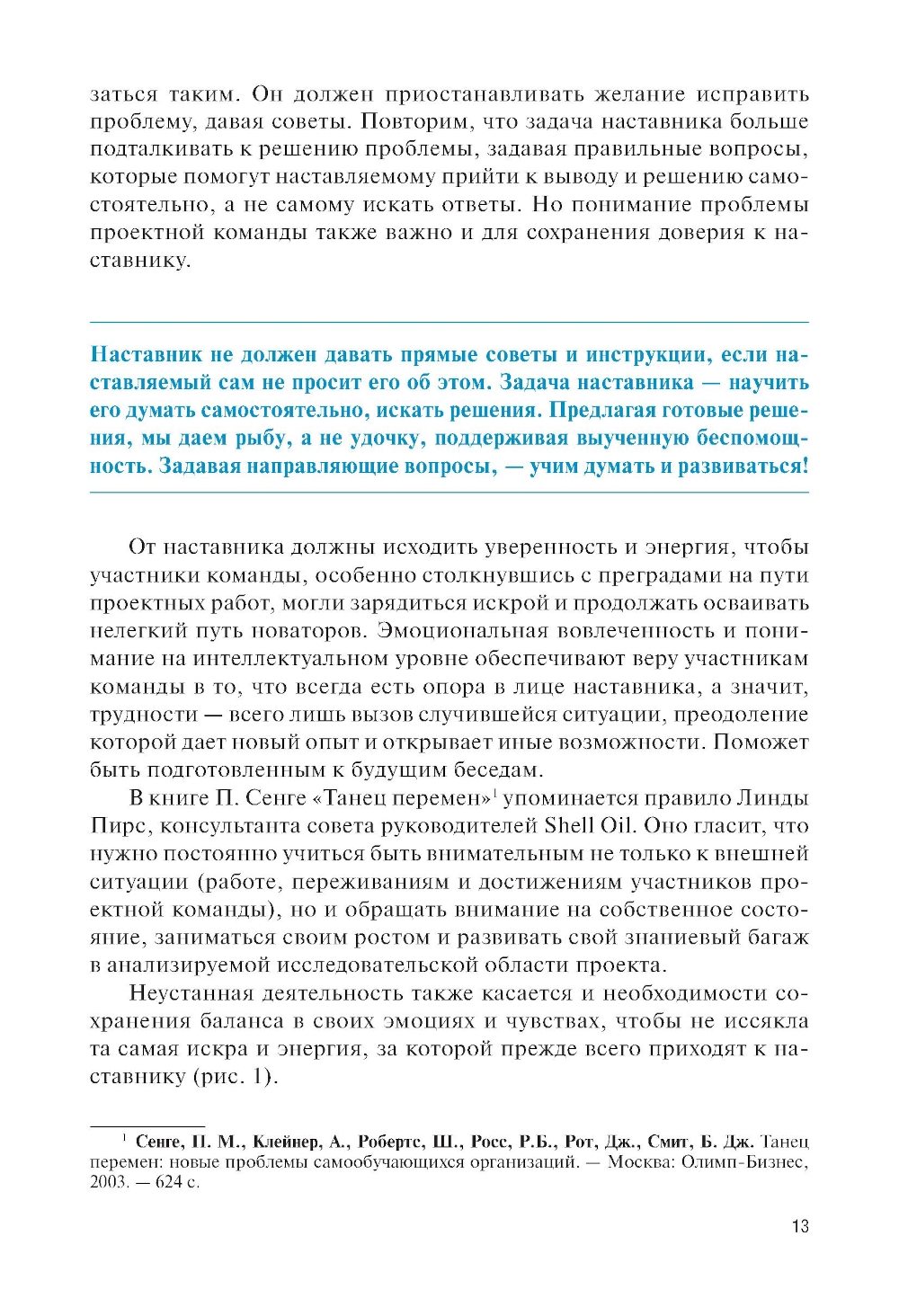 заться таким. Он должен приостанавливать желание исправить проблему, давая советы. Повторим, что задача наставника больше подталкивать к решению проблемы, задавая правильные вопросы, которые помогут наставляемому прийти к выводу и решению самостоятельно, а не самому искать ответы. Но понимание проблемы проектной команды также важно и для сохранения доверия к наставнику.

Наставник не должен давать прямые советы и инструкции, если наставляемый сам не просит его об этом. Задача наставника — научить его думать самостоятельно, искать решения. Предлагая готовые решения, мы даем рыбу, а не удочку, поддерживая выученную беспомощность. Задавая направляющие вопросы, — учим думать и развиваться!

От наставника должны исходить уверенность и энергия, чтобы участники команды, особенно столкнувшись с преградами на пути проектных работ, могли зарядиться искрой и продолжать осваивать нелегкий путь новаторов. Эмоциональная вовлеченность и понимание на интеллектуальном уровне обеспечивают веру участникам команды в то, что всегда есть опора в лице наставника, а значит, трудности — всего лишь вызов случившейся ситуации, преодоление которой дает новый опыт и открывает иные возможности. Поможет быть подготовленным к будущим беседам.

В книге П. Сенге «Танец перемен»$^1$ упоминается правило Линды Пирс, консультанта совета руководителей Shell Oil. Оно гласит, что нужно постоянно учиться быть внимательным не только к внешней ситуации (работе, переживаниям и достижениям участников проектной команды), но и обращать внимание на собственное состояние, заниматься своим ростом и развивать свой знаниевый багаж в анализируемой исследовательской области проекта.

Неустанная деятельность также касается и необходимости сохранения баланса в своих эмоциях и чувствах, чтобы не иссякла та самая искра и энергия, за которой прежде всего приходят к наставнику (рис. 1).

$^1$ Сенге, П. М., Клейнер, А., Робертс, Ш., Росс, Р.Б., Рот, Дж., Смит, Б. Дж. Танец перемен: новые проблемы самообучающихся организаций. — Москва: Олимп-Бизнес, 2003. — 624 с.

13